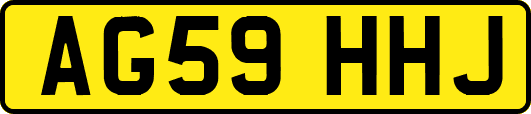 AG59 HHJ